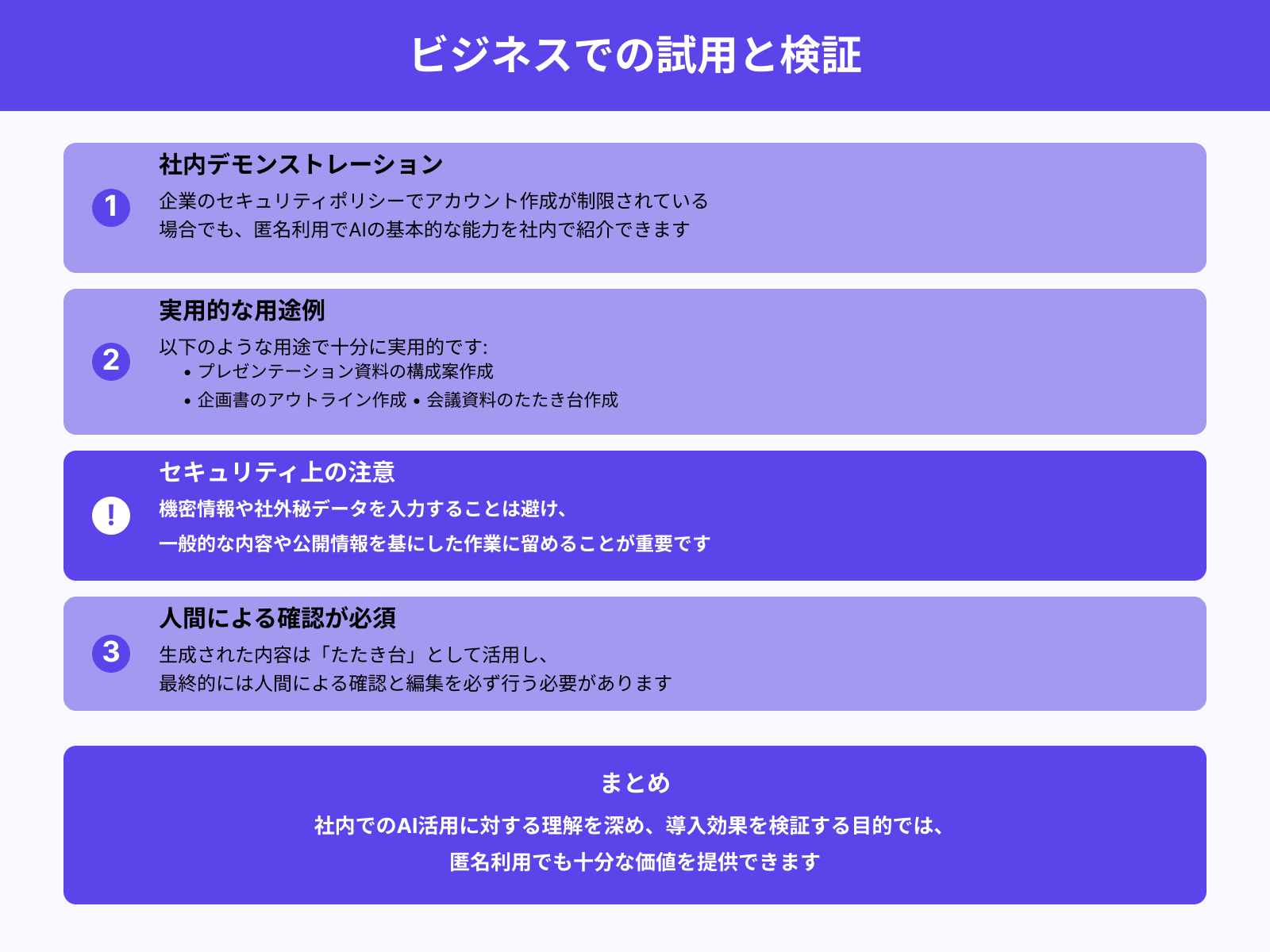 ビジネスでの試用と検証

1

社内デモンストレーション

企業のセキュリティポリシーでアカウント作成が制限されている場合でも、匿名利用でAIの基本的な能力を社内で紹介できます

2

実用的な用途例

以下のような用途で十分に実用的です:

• プレゼンテーション資料の構成案作成

• 企画書のアウトライン作成 • 会議資料のたたき台作成

!

セキュリティ上の注意

機密情報や社外秘データを入力することは避け、一般的な内容や公開情報を基にした作業に留めることが重要です

3

人間による確認が必須

生成された内容は「たたき台」として活用し、最終的には人間による確認と編集を必ず行う必要があります

まとめ

社内でのAI活用に対する理解を深め、導入効果を検証する目的では、匿名利用でも十分な価値を提供できます